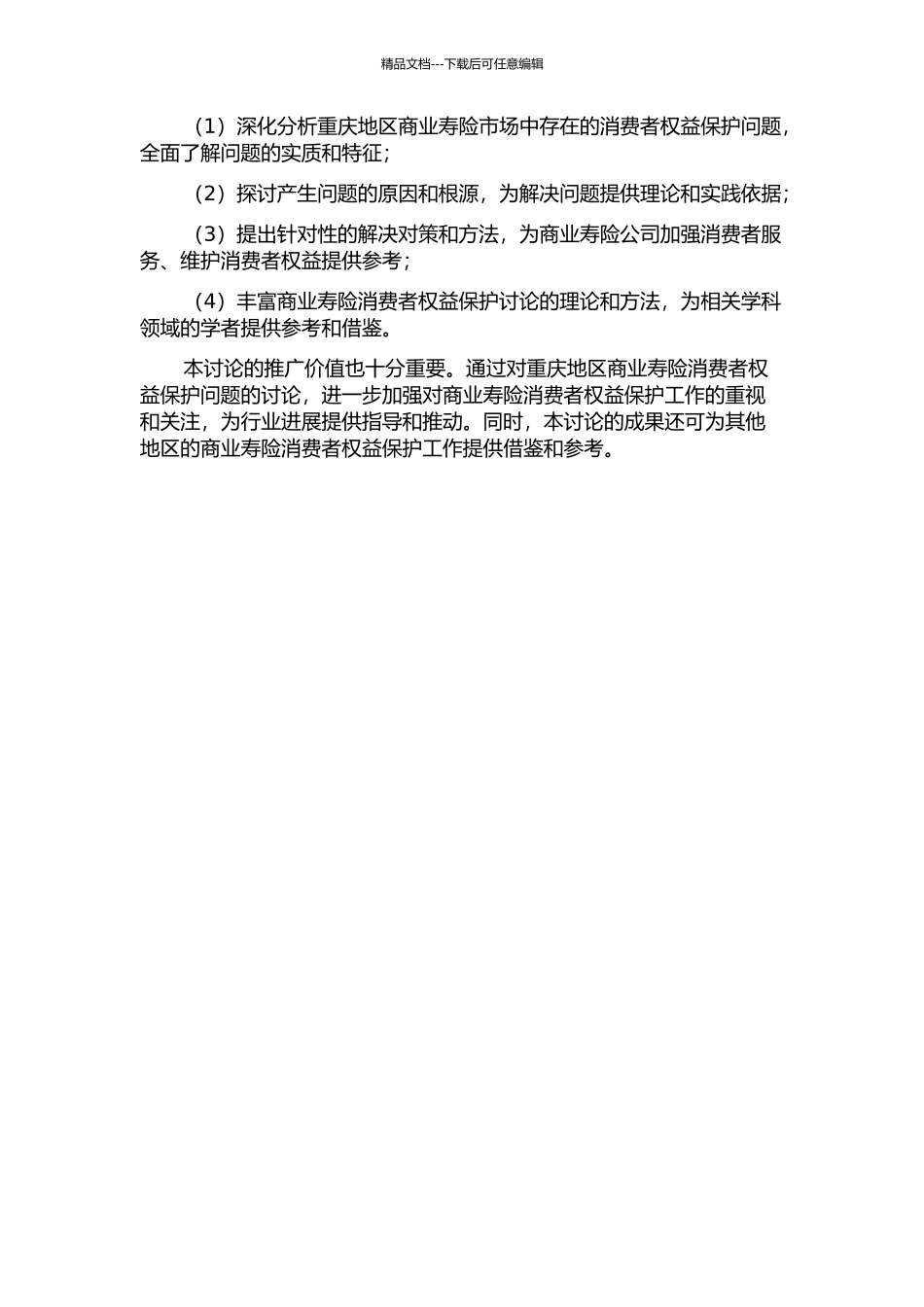 精品文档---下载后可任意编辑

（1）深化分析重庆地区商业寿险市场中存在的消费者权益保护问题，全面了解问题的实质和特征；

（2）探讨产生问题的原因和根源，为解决问题提供理论和实践依据；

（3）提出针对性的解决对策和方法，为商业寿险公司加强消费者服务、维护消费者权益提供参考；

（4）丰富商业寿险消费者权益保护讨论的理论和方法，为相关学科领域的学者提供参考和借鉴。

本讨论的推广价值也十分重要。通过对重庆地区商业寿险消费者权益保护问题的讨论，进一步加强对商业寿险消费者权益保护工作的重视和关注，为行业进展提供指导和推动。同时，本讨论的成果还可为其他地区的商业寿险消费者权益保护工作提供借鉴和参考。